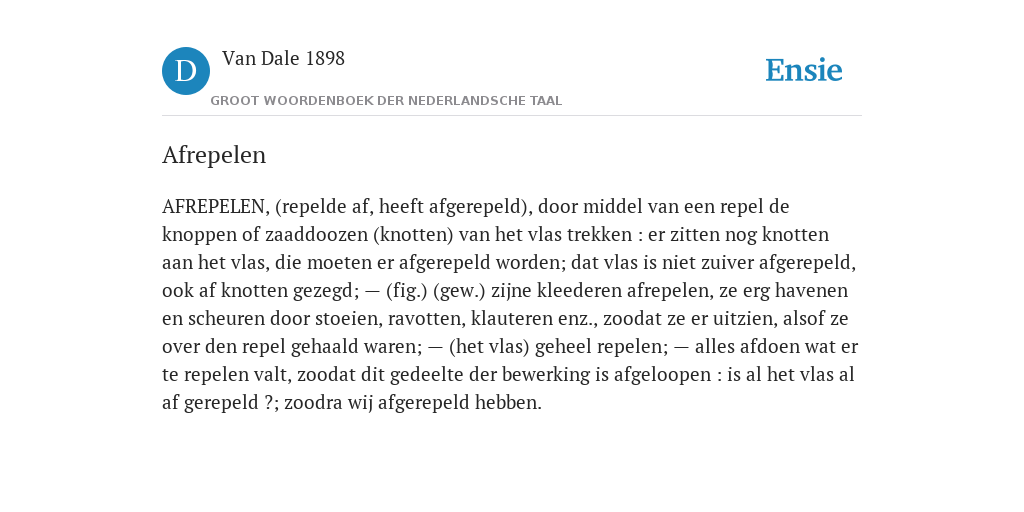 D Van Dale 1898
GROOT WOORDENBOEK DER NEDERLANDSCHE TAAL

Ensie

Afrepelen

AFREPELEN, (repelde af, heeft afgerepeld), door middel van een repel de knoppen of zaaddoozen (knotten) van het vlas trekken : er zitten nog knotten aan het vlas, die moeten er afgerepeld worden; dat vlas is niet zuiver afgerepeld, ook af knotten gezegd; — (fig.) (gew.) zijne kleederen afrepelen, ze erg havenen en scheuren door stoeien, ravotten, klauteren enz., zoodat ze er uitzien, alsof ze over den repel gehaald waren; — (het vlas) geheel repelen; — alles afdoen wat er te repelen valt, zoodat dit gedeelte der bewerking is afgeloopen : is al het vlas al af gerepeld ?; zoodra wij afgerepeld hebben.